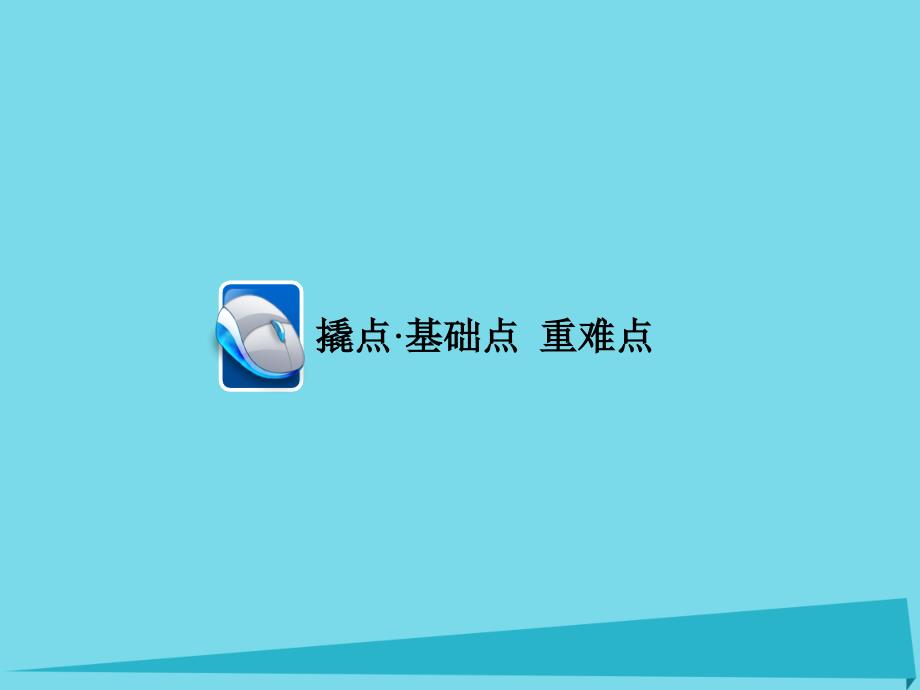 撬点·基础点 重难点